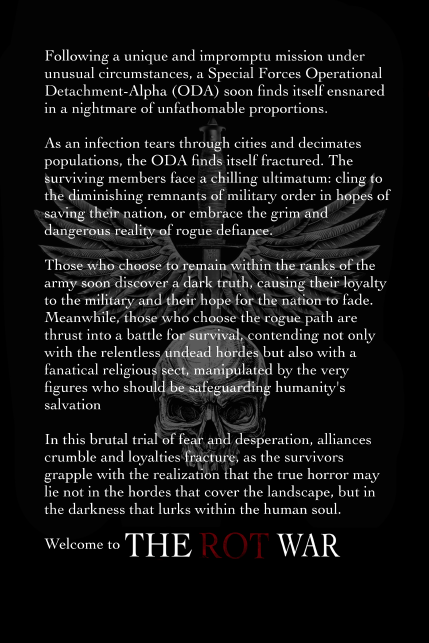 Following a unique and impromptu mission under unusual circumstances, a Special Forces Operational Detachment-Alpha (ODA) soon finds itself ensnared in a nightmare of unfathomable proportions.

As an infection tears through cities and decimates populations, the ODA finds itself fractured. The surviving members face a chilling ultimatum: cling to the diminishing remnants of military order in hopes of saving their nation, or embrace the grim and dangerous reality of rogue defiance.

Those who choose to remain within the ranks of the army soon discover a dark truth, causing their loyalty to the military and their hope for the nation to fade. Meanwhile, those who choose the rogue path are thrust into a battle for survival, contending not only with the relentless undead hordes but also with a fanatical religious sect, manipulated by the very figures who should be safeguarding humanity's salvation

In this brutal trial of fear and desperation, alliances crumble and loyalties fracture, as the survivors grapple with the realization that the true horror may lie not in the hordes that cover the landscape, but in the darkness that lurks within the human soul.

Welcome to THE ROT WAR